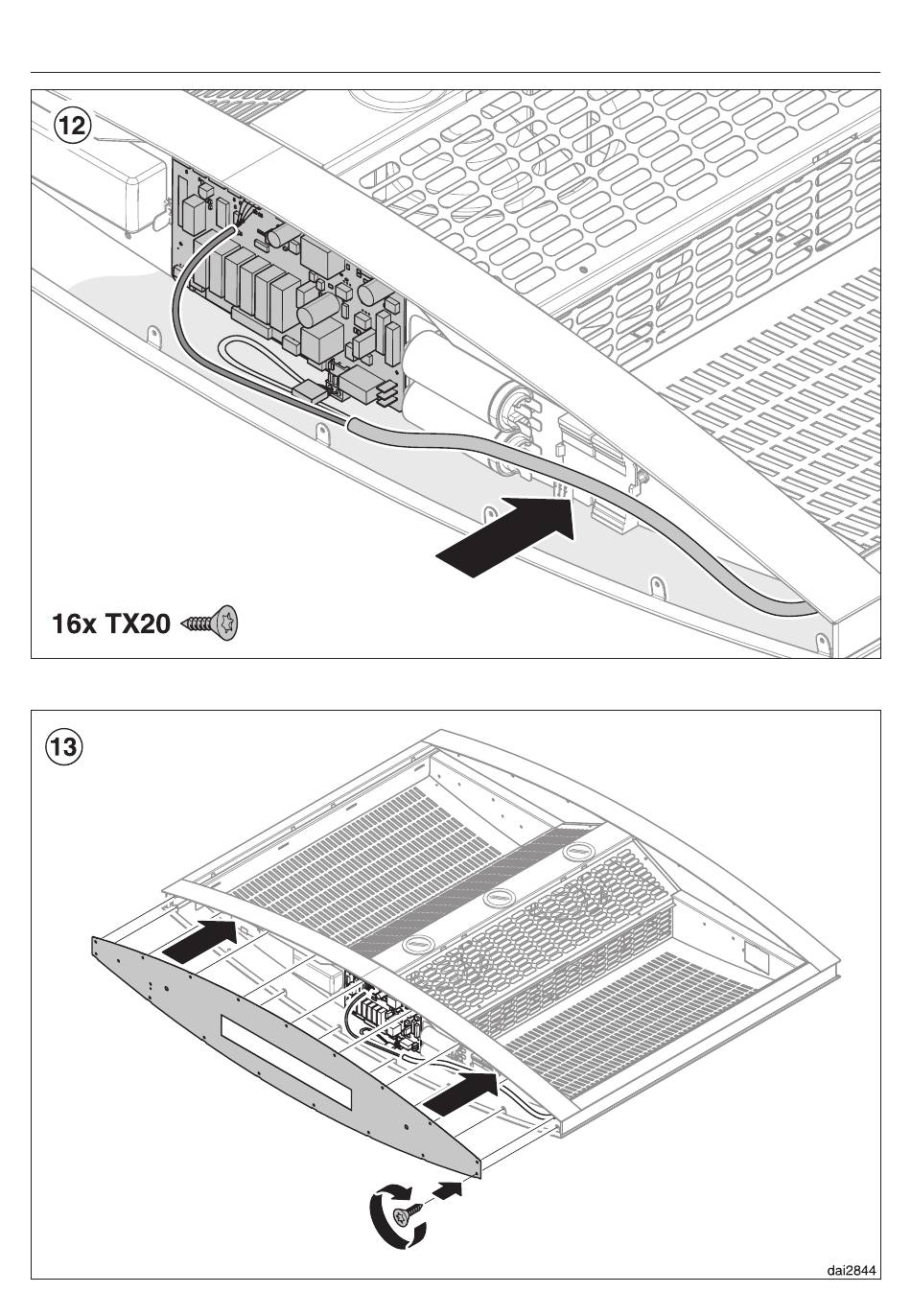 12

16x TX20

13

dai2844